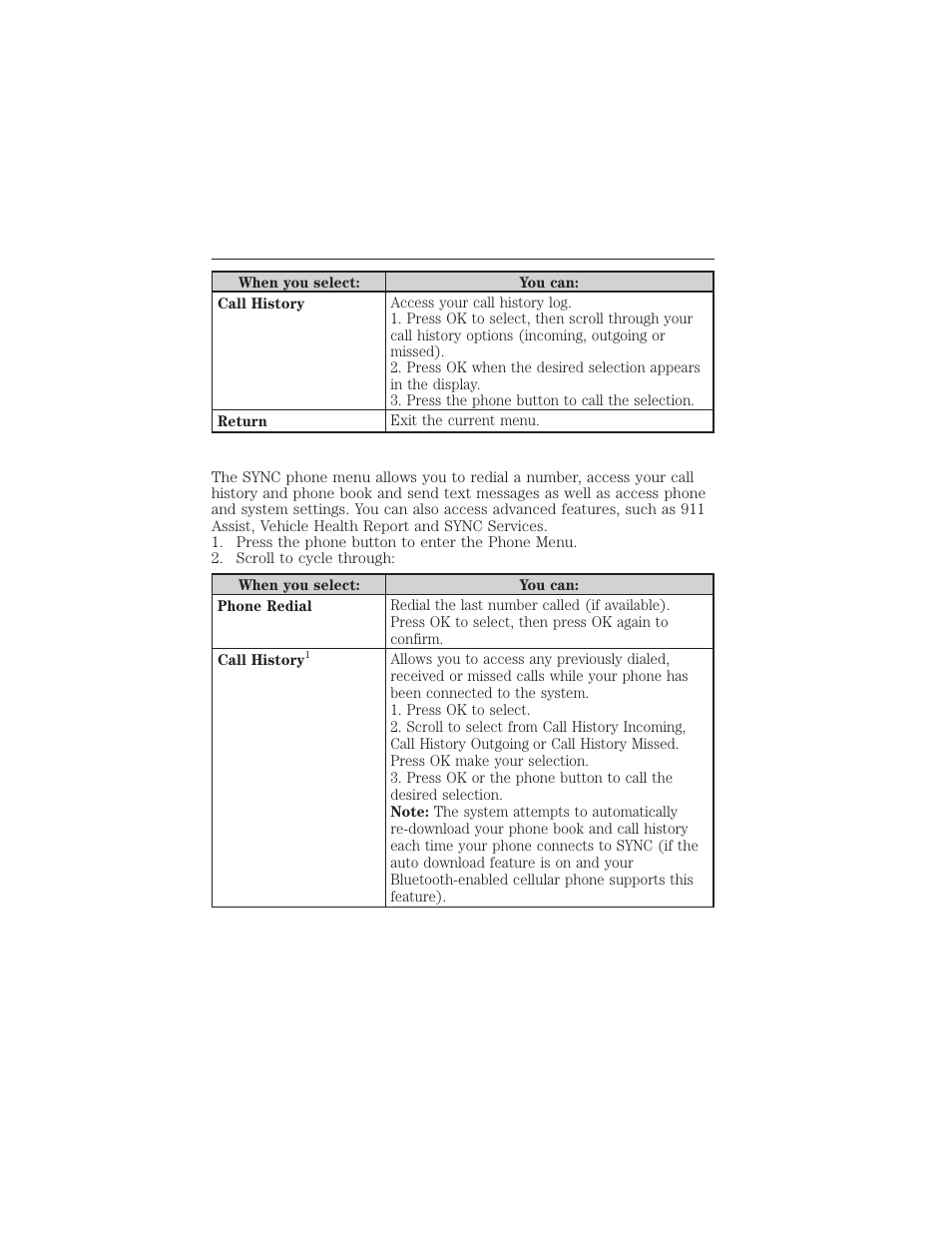 | When you select: | You can: |
|---|---|
| **Call History** | Access your call history log. 1. Press OK to select, then scroll through your call history options (incoming, outgoing or missed). 2. Press OK when the desired selection appears in the display. 3. Press the phone button to call the selection. |
| **Return** | Exit the current menu. |

The SYNC phone menu allows you to redial a number, access your call history and phone book and send text messages as well as access phone and system settings. You can also access advanced features, such as 911 Assist, Vehicle Health Report and SYNC Services.
1. Press the phone button to enter the Phone Menu.
2. Scroll to cycle through:

| When you select: | You can: |
|---|---|
| **Phone Redial** | Redial the last number called (if available). Press OK to select, then press OK again to confirm. |
| **Call History**$^1$ | Allows you to access any previously dialed, received or missed calls while your phone has been connected to the system. 1. Press OK to select. 2. Scroll to select from Call History Incoming, Call History Outgoing or Call History Missed. Press OK make your selection. 3. Press OK or the phone button to call the desired selection. **Note:** The system attempts to automatically re-download your phone book and call history each time your phone connects to SYNC (if the auto download feature is on and your Bluetooth-enabled cellular phone supports this feature). |